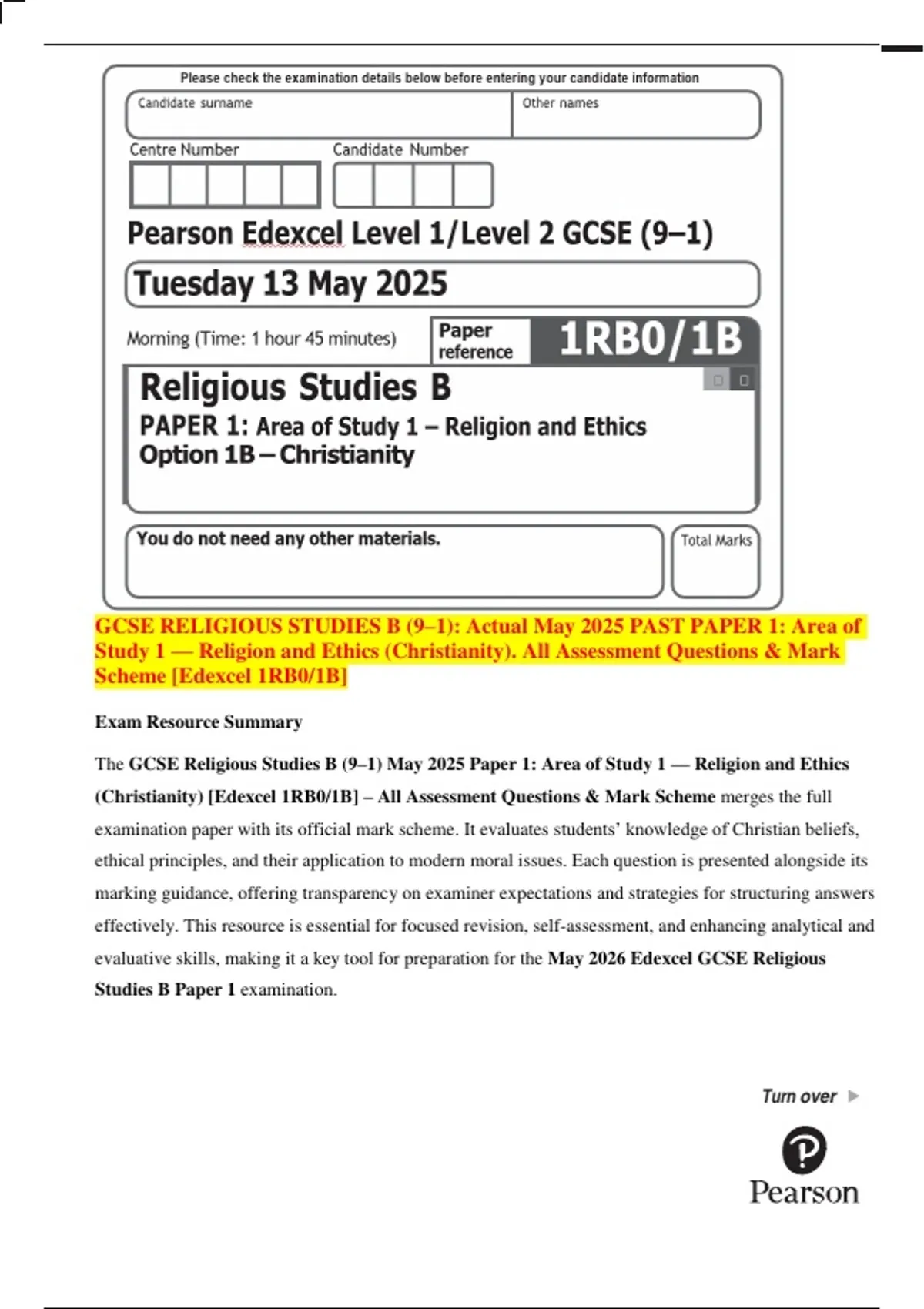 Please check the examination details below before entering your candidate information

Candidate surname

Other names

Centre Number

Candidate Number

Pearson Edexcel Level 1/Level 2 GCSE (9–1)

Tuesday 13 May 2025

Morning (Time: 1 hour 45 minutes)

Paper reference

1RB0/1B

Religious Studies B

PAPER 1: Area of Study 1 – Religion and Ethics

Option 1B – Christianity

You do not need any other materials.

Total Marks

GCSE RELIGIOUS STUDIES B (9–1): Actual May 2025 PAST PAPER 1: Area of Study 1 — Religion and Ethics (Christianity). All Assessment Questions & Mark Scheme [Edexcel 1RB0/1B]

Exam Resource Summary

The GCSE Religious Studies B (9–1) May 2025 Paper 1: Area of Study 1 — Religion and Ethics (Christianity) [Edexcel 1RB0/1B] – All Assessment Questions & Mark Scheme merges the full examination paper with its official mark scheme. It evaluates students' knowledge of Christian beliefs, ethical principles, and their application to modern moral issues. Each question is presented alongside its marking guidance, offering transparency on examiner expectations and strategies for structuring answers effectively. This resource is essential for focused revision, self-assessment, and enhancing analytical and evaluative skills, making it a key tool for preparation for the May 2026 Edexcel GCSE Religious Studies B Paper 1 examination.

Turn over

Pearson